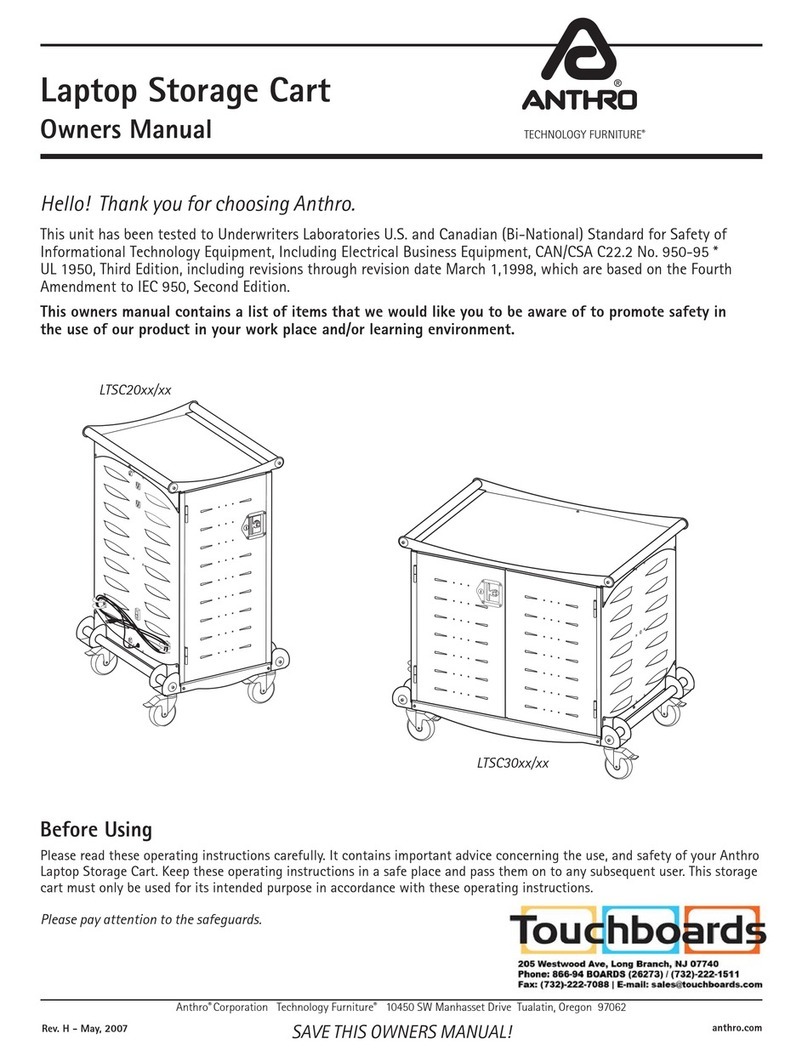 Laptop Storage Cart
Owners Manual

ANTHRO®
TECHNOLOGY FURNITURE®

Hello! Thank you for choosing Anthro.

This unit has been tested to Underwriters Laboratories U.S. and Canadian (Bi-National) Standard for Safety of Informational Technology Equipment, Including Electrical Business Equipment, CAN/CSA C22.2 No. 950-95 * UL 1950, Third Edition, including revisions through revision date March 1,1998, which are based on the Fourth Amendment to IEC 950, Second Edition.

This owners manual contains a list of items that we would like you to be aware of to promote safety in the use of our product in your work place and/or learning environment.

LTSC20xx/xx

LTSC30xx/xx

Before Using

Please read these operating instructions carefully. It contains important advice concerning the use, and safety of your Anthro Laptop Storage Cart. Keep these operating instructions in a safe place and pass them on to any subsequent user. This storage cart must only be used for its intended purpose in accordance with these operating instructions.

Please pay attention to the safeguards.

Touchboards
205 Westwood Ave, Long Branch, NJ 07740
Phone: 866-94 BOARDS (26273) / (732)-222-1511
Fax: (732)-222-7088 | E-mail: sales@touchboards.com

Anthro® Corporation Technology Furniture® 10450 SW Manhasset Drive Tualatin, Oregon 97062

Rev. H - May, 2007

SAVE THIS OWNERS MANUAL!

anthro.com